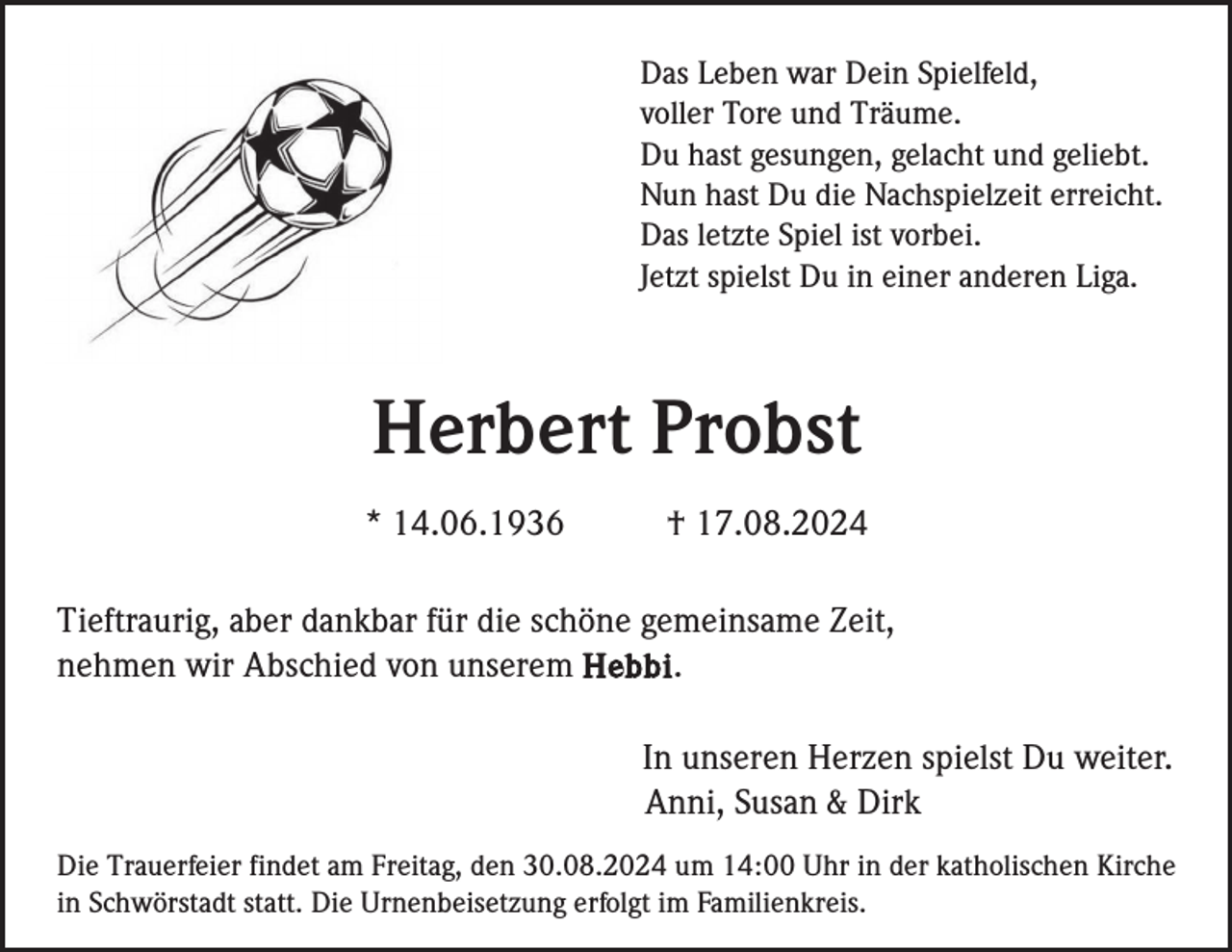 Das Leben war Dein Spielfeld,
voller Tore und Träume.
Du hast gesungen, gelacht und geliebt.
Nun hast Du die Nachspielzeit erreicht.
Das letzte Spiel ist vorbei.
Jetzt spielst Du in einer anderen Liga.

Herbert Probst

* 14.06.1936 † 17.08.2024

Tieftraurig, aber dankbar für die schöne gemeinsame Zeit, nehmen wir Abschied von unserem Hebbi.

In unseren Herzen spielst Du weiter.
Anni, Susan & Dirk

Die Trauerfeier findet am Freitag, den 30.08.2024 um 14:00 Uhr in der katholischen Kirche in Schwörstadt statt. Die Urnenbeisetzung erfolgt im Familienkreis.